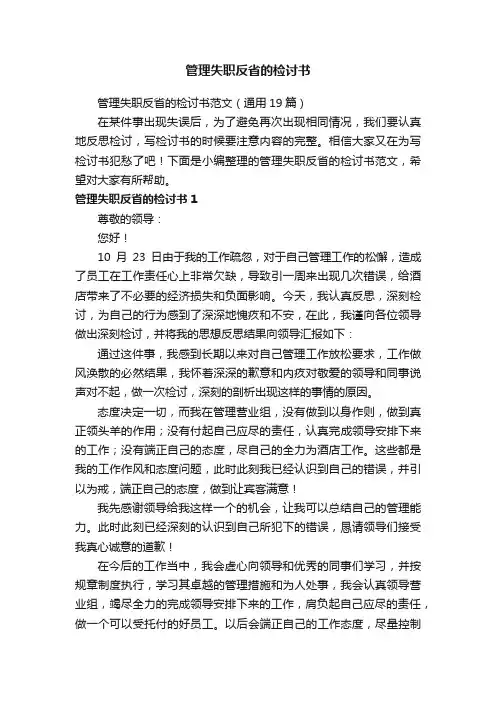 管理失职反省的检讨书

管理失职反省的检讨书范文（通用 19 篇）

在某件事出现失误后，为了避免再次出现相同情况，我们要认真地反思检讨，写检讨书的时候要注意内容的完整。相信大家又在为写检讨书犯愁了吧！下面是小编整理的管理失职反省的检讨书范文，希望对大家有所帮助。

管理失职反省的检讨书 1

尊敬的领导：

您好！

10 月 23 日由于我的工作疏忽，对于自己管理工作的松懈，造成了员工在工作责任心上非常欠缺，导致引一周来出现几次错误，给酒店带来了不必要的经济损失和负面影响。今天，我认真反思，深刻检讨，为自己的行为感到了深深地愧疚和不安，在此，我谨向各位领导做出深刻检讨，并将我的思想反思结果向领导汇报如下：

通过这件事，我感到长期以来对自己管理工作放松要求，工作做风涣散的必然结果，我怀着深深的歉意和内疚对敬爱的领导和同事说声对不起，做一次检讨，深刻的剖析出现这样的事情的原因。

态度决定一切，而我在管理营业组，没有做到以身作则，做到真正领头羊的作用；没有付起自己应尽的责任，认真完成领导安排下来的工作；没有端正自己的态度，尽自己的全力为酒店工作。这些都是我的工作作风和态度问题，此时此刻我已经认识到自己的错误，并引以为戒，端正自己的态度，做到让宾客满意！

我先感谢领导给我这样一个的机会，让我可以总结自己的管理能力。此时此刻已经深刻的认识到自己所犯下的错误，恳请领导们接受我真心诚意的道歉！

在今后的工作当中，我会虚心向领导和优秀的同事们学习，并按规章制度执行，学习其卓越的管理措施和为人处事，我会认真领导营业组，竭尽全力的完成领导安排下来的工作，肩负起自己应尽的责任，做一个可以受托付的好员工。以后会端正自己的工作态度，尽量控制